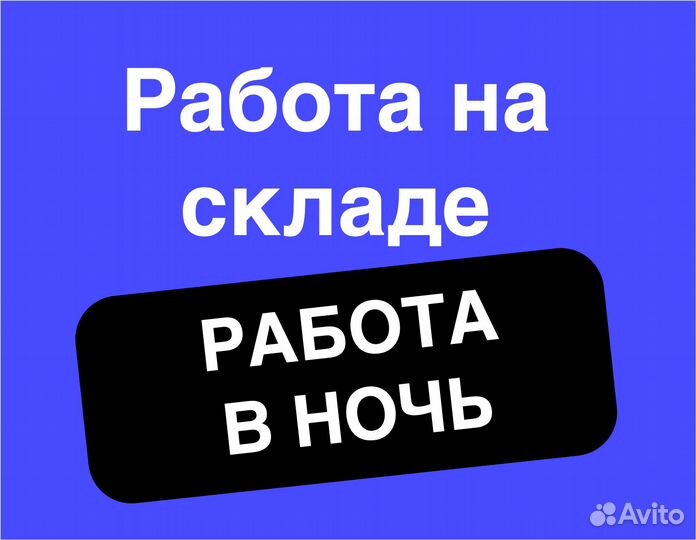 Работа на складе

РАБОТА
В НОЧЬ

Avito